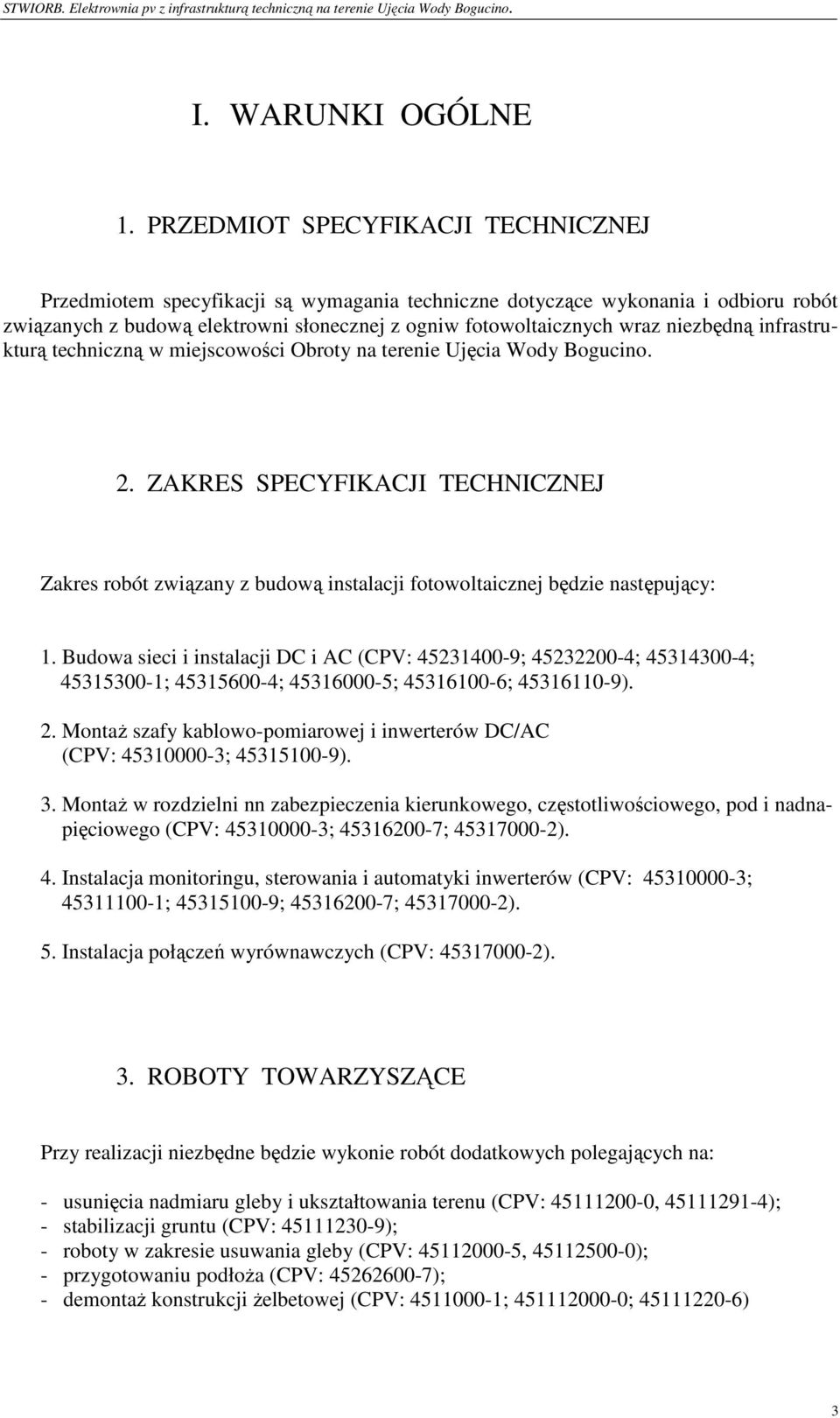 STWIORB. Elektrownia pv z infrastrukturą techniczną na terenie Ujęcia Wody Bogucino.

I. WARUNKI OGÓLNE

1. PRZEDMIOT SPECYFIKACJI TECHNICZNEJ

Przedmiotem specyfikacji są wymagania techniczne dotyczące wykonania i odbioru robót związanych z budową elektrowni słonecznej z ogniw fotowoltaicznych wraz niezbędną infrastrukturą techniczną w miejscowości Obroty na terenie Ujęcia Wody Bogucino.

2. ZAKRES SPECYFIKACJI TECHNICZNEJ

Zakres robót związany z budową instalacji fotowoltaicznej będzie następujący:

1. Budowa sieci i instalacji DC i AC (CPV: 45231400-9; 45232200-4; 45314300-4; 45315300-1; 45315600-4; 45316000-5; 45316100-6; 45316110-9).

2. Montaż szafy kablowo-pomiarowej i inwerterów DC/AC (CPV: 45310000-3; 45315100-9).

3. Montaż w rozdzielni nn zabezpieczenia kierunkowego, częstotliwościowego, pod i nadnapięciowego (CPV: 45310000-3; 45316200-7; 45317000-2).

4. Instalacja monitoringu, sterowania i automatyki inwerterów (CPV: 45310000-3; 45311100-1; 45315100-9; 45316200-7; 45317000-2).

5. Instalacja połączeń wyrównawczych (CPV: 45317000-2).

3. ROBOTY TOWARZYSZĄCE

Przy realizacji niezbędne będzie wykonie robót dodatkowych polegających na:

- usunięcia nadmiaru gleby i ukształtowania terenu (CPV: 45111200-0, 45111291-4);
- stabilizacji gruntu (CPV: 45111230-9);
- roboty w zakresie usuwania gleby (CPV: 45112000-5, 45112500-0);
- przygotowaniu podłoża (CPV: 45262600-7);
- demontaż konstrukcji żelbetowej (CPV: 4511000-1; 451112000-0; 45111220-6)

3